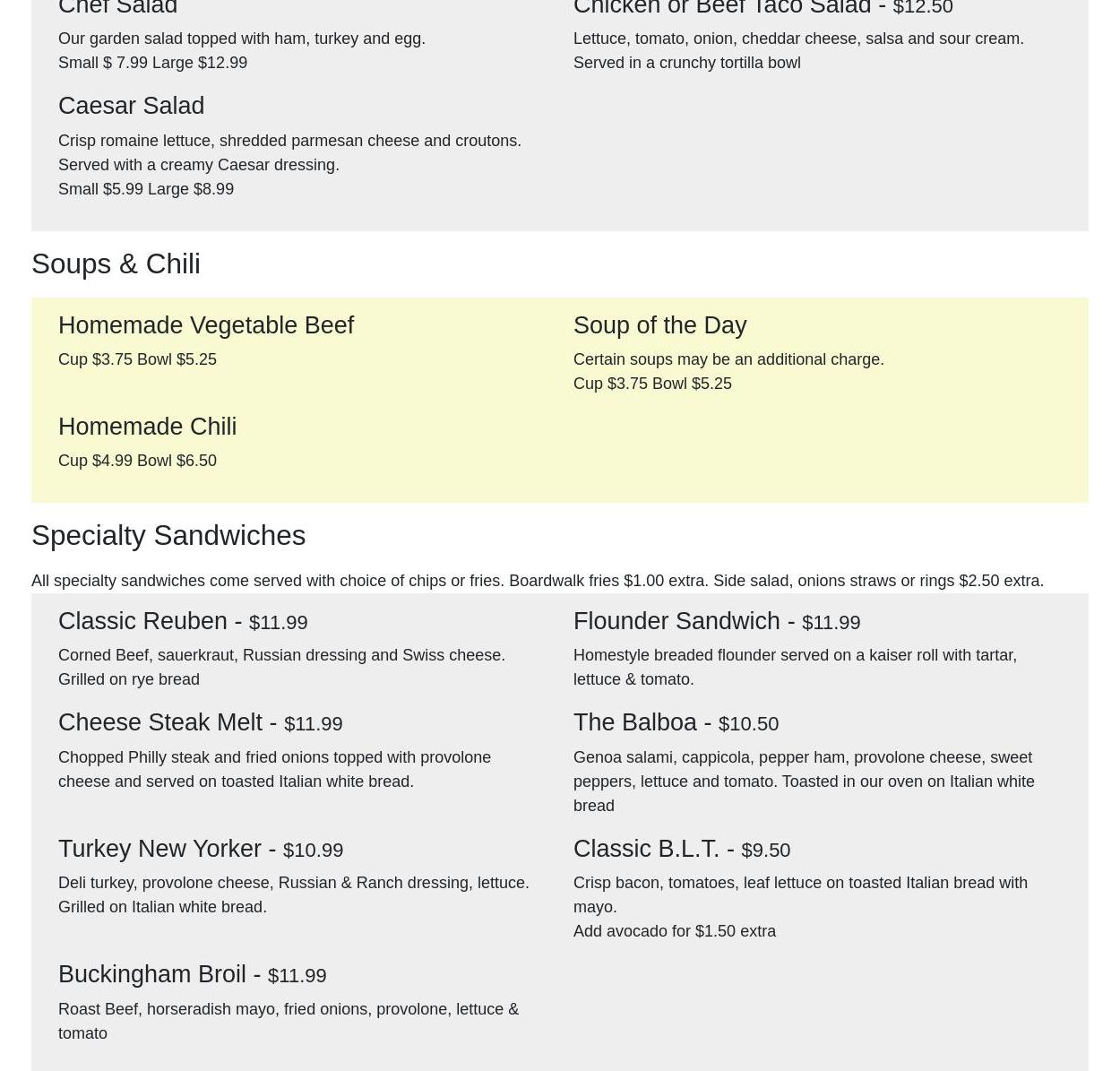 Chef Salad

Our garden salad topped with ham, turkey and egg.
Small $ 7.99 Large $12.99

Caesar Salad

Crisp romaine lettuce, shredded parmesan cheese and croutons. Served with a creamy Caesar dressing.
Small $5.99 Large $8.99

Chicken or Beef Taco Salad - $12.50

Lettuce, tomato, onion, cheddar cheese, salsa and sour cream. Served in a crunchy tortilla bowl

Soups & Chili

Homemade Vegetable Beef

Cup $3.75 Bowl $5.25

Homemade Chili

Cup $4.99 Bowl $6.50

Soup of the Day

Certain soups may be an additional charge.
Cup $3.75 Bowl $5.25

Specialty Sandwiches

All specialty sandwiches come served with choice of chips or fries. Boardwalk fries $1.00 extra. Side salad, onions straws or rings $2.50 extra.

Classic Reuben - $11.99

Corned Beef, sauerkraut, Russian dressing and Swiss cheese. Grilled on rye bread

Cheese Steak Melt - $11.99

Chopped Philly steak and fried onions topped with provolone cheese and served on toasted Italian white bread.

Turkey New Yorker - $10.99

Deli turkey, provolone cheese, Russian & Ranch dressing, lettuce. Grilled on Italian white bread.

Buckingham Broil - $11.99

Roast Beef, horseradish mayo, fried onions, provolone, lettuce & tomato

Flounder Sandwich - $11.99

Homestyle breaded flounder served on a kaiser roll with tartar, lettuce & tomato.

The Balboa - $10.50

Genoa salami, cappicola, pepper ham, provolone cheese, sweet peppers, lettuce and tomato. Toasted in our oven on Italian white bread

Classic B.L.T. - $9.50

Crisp bacon, tomatoes, leaf lettuce on toasted Italian bread with mayo.
Add avocado for $1.50 extra